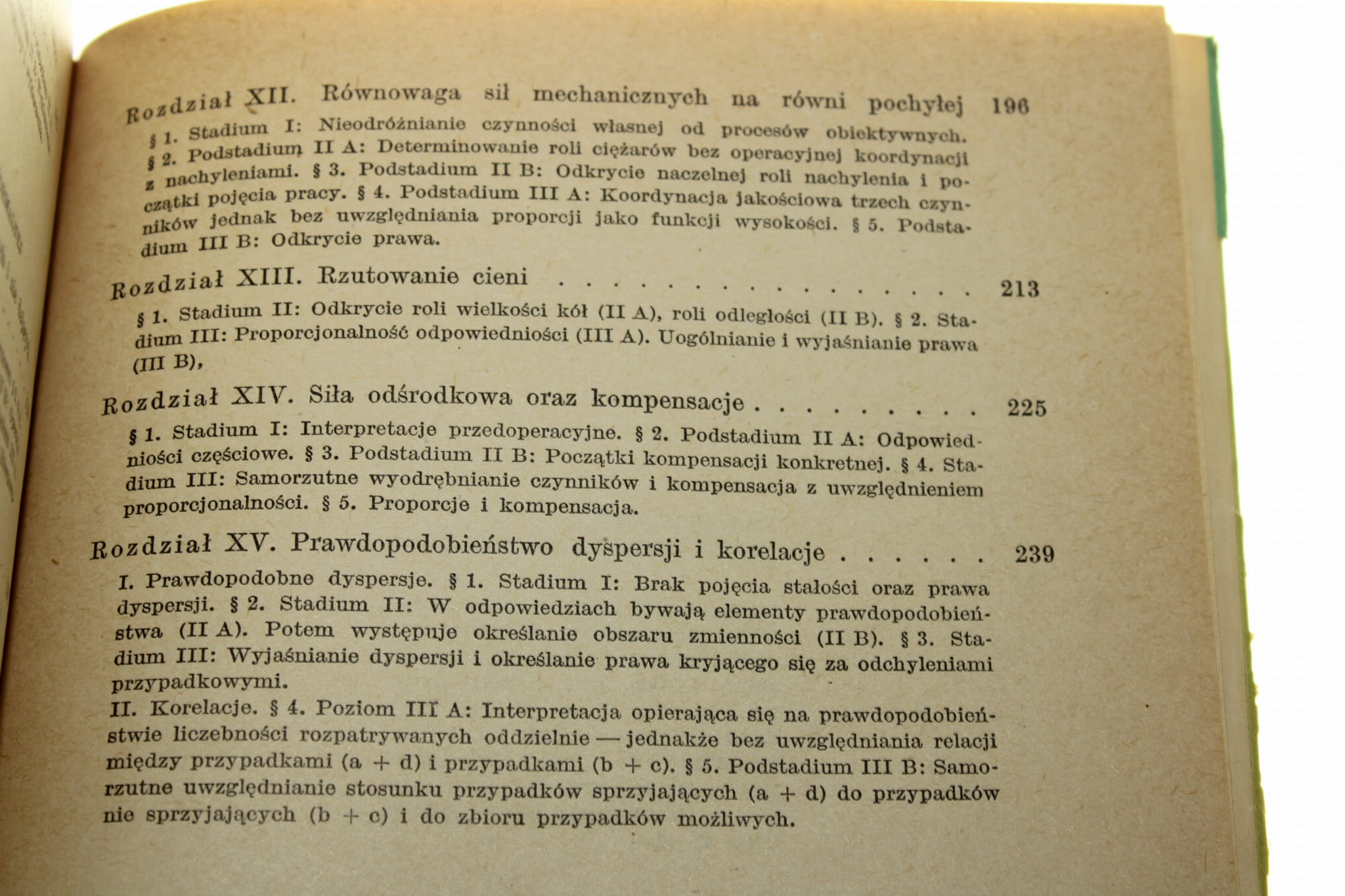 Rozdział XII. Równowaga sił mechanicznych na równi pochyłej 196

§ 1. Stadium I: Nieodróżnianie czynności własnej od procesów obiektywnych. § 2. Podstadium II A: Determinowanie roli ciężarów bez operacyjnej koordynacji z nachyleniami. § 3. Podstadium II B: Odkrycie naczelnej roli nachylenia i początki pojęcia pracy. § 4. Podstadium III A: Koordynacja jakościowa trzech czynników jednak bez uwzględniania proporcji jako funkcji wysokości. § 5. Podstadium III B: Odkrycie prawa.

Rozdział XIII. Rzutowanie cieni 213

§ 1. Stadium II: Odkrycie roli wielkości kół (II A), roli odległości (II B). § 2. Stadium III: Proporcjonalność odpowiedniości (III A). Uogólnianie i wyjaśnianie prawa (III B),

Rozdział XIV. Siła odśrodkowa oraz kompensacje 225

§ 1. Stadium I: Interpretacje przedoperacyjne. § 2. Podstadium II A: Odpowiedniości częściowe. § 3. Podstadium II B: Początki kompensacji konkretnej. § 4. Stadium III: Samorzutne wyodrębnianie czynników i kompensacja z uwzględnieniem proporcjonalności. § 5. Proporcje i kompensacja.

Rozdział XV. Prawdopodobieństwo dyspersji i korelacje 239

I. Prawdopodobne dyspersje. § 1. Stadium I: Brak pojęcia stałości oraz prawa dyspersji. § 2. Stadium II: W odpowiedziach bywają elementy prawdopodobieństwa (II A). Potem występuje określanie obszaru zmienności (II B). § 3. Stadium III: Wyjaśnianie dyspersji i określanie prawa kryjącego się za odchyleniami przypadkowymi.

II. Korelacje. § 4. Poziom III A: Interpretacja opierająca się na prawdopodobieństwie liczebności rozpatrywanych oddzielnie — jednakże bez uwzględniania relacji między przypadkami (a + d) i przypadkami (b + c). § 5. Podstadium III B: Samorzutne uwzględnianie stosunku przypadków sprzyjających (a + d) do przypadków nie sprzyjających (b + c) i do zbioru przypadków możliwych.